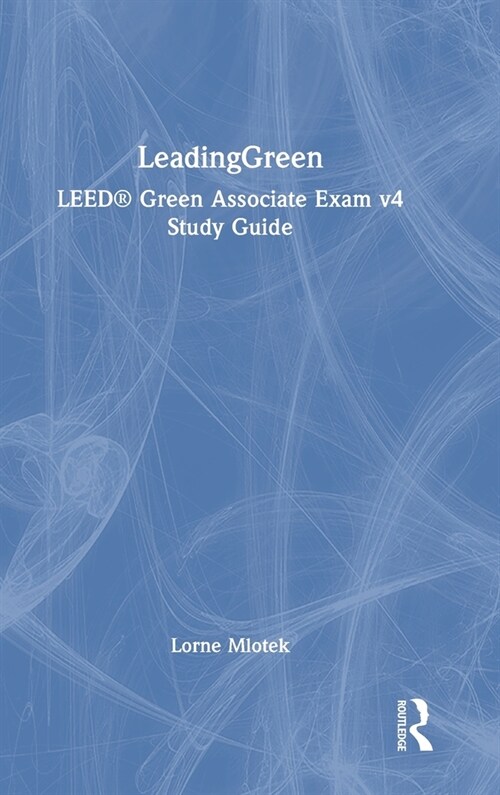 LeadingGreen

LEED® Green Associate Exam v4 Study Guide

Lorne Mlotek

ROUTLEDGE